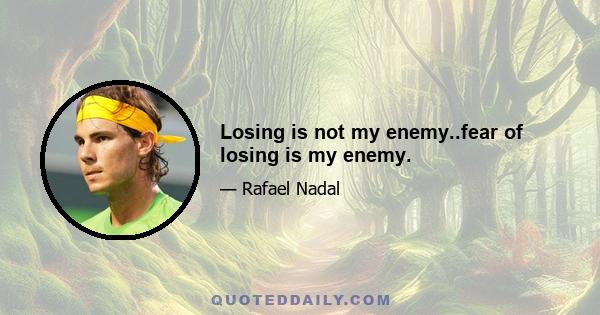 Losing is not my enemy..fear of losing is my enemy.

— Rafael Nadal

QUOTEDDAILY.COM